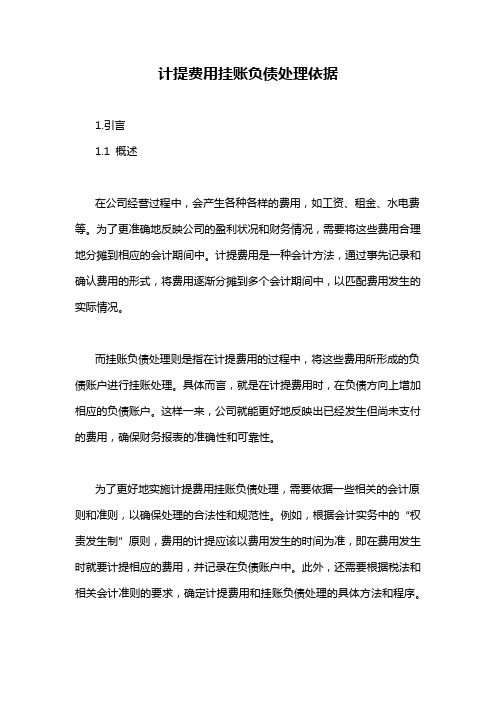 计提费用挂账负债处理依据

1.引言

1.1 概述

在公司经营过程中，会产生各种各样的费用，如工资、租金、水电费等。为了更准确地反映公司的盈利状况和财务情况，需要将这些费用合理地分摊到相应的会计期间中。计提费用是一种会计方法，通过事先记录和确认费用的形式，将费用逐渐分摊到多个会计期间中，以匹配费用发生的实际情况。

而挂账负债处理则是指在计提费用的过程中，将这些费用所形成的负债账户进行挂账处理。具体而言，就是在计提费用时，在负债方向上增加相应的负债账户。这样一来，公司就能更好地反映出已经发生但尚未支付的费用，确保财务报表的准确性和可靠性。

为了更好地实施计提费用挂账负债处理，需要依据一些相关的会计原则和准则，以确保处理的合法性和规范性。例如，根据会计实务中的“权责发生制”原则，费用的计提应该以费用发生的时间为准，即在费用发生时就要计提相应的费用，并记录在负债账户中。此外，还需要根据税法和相关会计准则的要求，确定计提费用和挂账负债处理的具体方法和程序。